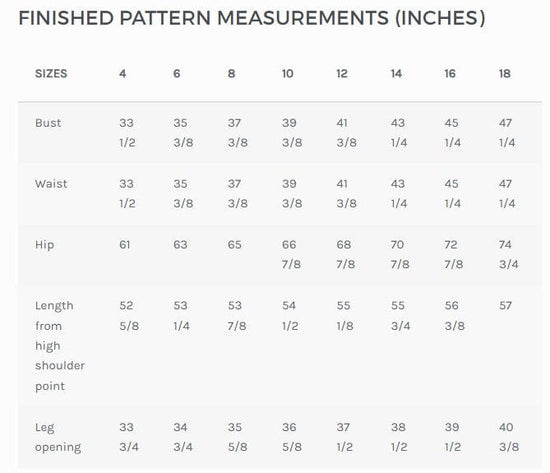 FINISHED PATTERN MEASUREMENTS (INCHES)

| SIZES | 4 | 6 | 8 | 10 | 12 | 14 | 16 | 18 |
|---|---|---|---|---|---|---|---|---|
| Bust | 33 1/2 | 35 3/8 | 37 3/8 | 39 3/8 | 41 3/8 | 43 1/4 | 45 1/4 | 47 1/4 |
| Waist | 33 1/2 | 35 3/8 | 37 3/8 | 39 3/8 | 41 3/8 | 43 1/4 | 45 1/4 | 47 1/4 |
| Hip | 61 | 63 | 65 | 66 7/8 | 68 7/8 | 70 7/8 | 72 7/8 | 74 3/4 |
| Length from high shoulder point | 52 5/8 | 53 1/4 | 53 7/8 | 54 1/2 | 55 1/8 | 55 3/4 | 56 3/8 | 57 |
| Leg opening | 33 3/4 | 34 3/4 | 35 5/8 | 36 5/8 | 37 1/2 | 38 1/2 | 39 1/2 | 40 3/8 |